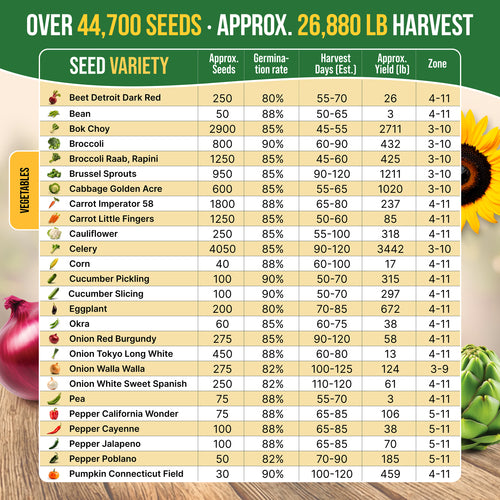 OVER 44,700 SEEDS · APPROX. 26,880 LB HARVEST

VEGETABLES

| SEED VARIETY | Approx. Seeds | Germination rate | Harvest Days (Est.) | Approx. Yield (lb) | Zone |
|---|---|---|---|---|---|
| Beet Detroit Dark Red | 250 | 80% | 55-70 | 26 | 4-11 |
| Bean | 50 | 88% | 50-65 | 3 | 4-11 |
| Bok Choy | 2900 | 85% | 45-55 | 2711 | 3-10 |
| Broccoli | 800 | 90% | 60-90 | 432 | 3-10 |
| Broccoli Raab, Rapini | 1250 | 85% | 45-60 | 425 | 3-10 |
| Brussel Sprouts | 950 | 85% | 90-120 | 1211 | 3-10 |
| Cabbage Golden Acre | 600 | 85% | 55-65 | 1020 | 3-10 |
| Carrot Imperator 58 | 1800 | 88% | 65-80 | 237 | 4-11 |
| Carrot Little Fingers | 1250 | 85% | 50-60 | 85 | 4-11 |
| Cauliflower | 250 | 85% | 55-100 | 318 | 4-11 |
| Celery | 4050 | 85% | 90-120 | 3442 | 3-10 |
| Corn | 40 | 88% | 60-100 | 17 | 4-11 |
| Cucumber Pickling | 100 | 90% | 50-70 | 315 | 4-11 |
| Cucumber Slicing | 100 | 90% | 50-70 | 297 | 4-11 |
| Eggplant | 200 | 80% | 70-85 | 672 | 4-11 |
| Okra | 60 | 85% | 60-75 | 38 | 4-11 |
| Onion Red Burgundy | 275 | 85% | 90-120 | 58 | 4-11 |
| Onion Tokyo Long White | 450 | 88% | 60-80 | 13 | 4-11 |
| Onion Walla Walla | 275 | 82% | 100-125 | 124 | 3-9 |
| Onion White Sweet Spanish | 250 | 82% | 110-120 | 61 | 4-11 |
| Pea | 75 | 88% | 55-70 | 3 | 4-11 |
| Pepper California Wonder | 75 | 88% | 65-85 | 106 | 5-11 |
| Pepper Cayenne | 100 | 88% | 65-85 | 38 | 5-11 |
| Pepper Jalapeno | 100 | 88% | 65-85 | 70 | 5-11 |
| Pepper Poblano | 50 | 82% | 70-90 | 185 | 5-11 |
| Pumpkin Connecticut Field | 30 | 90% | 100-120 | 459 | 4-11 |